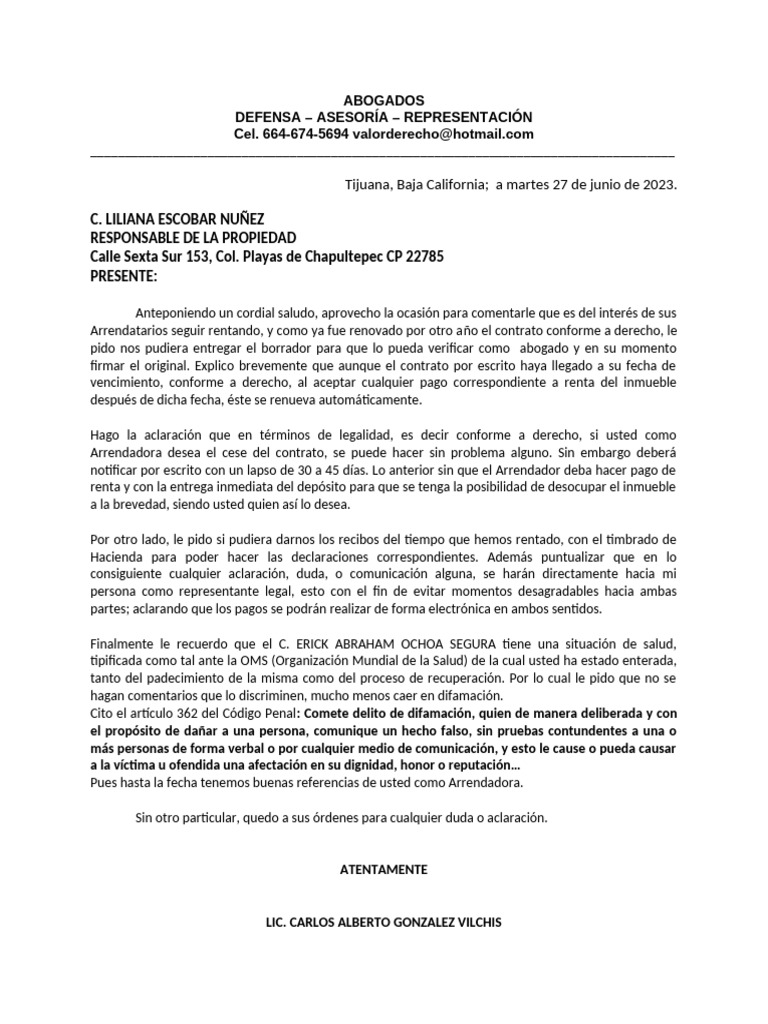 ABOGADOS
DEFENSA – ASESORÍA – REPRESENTACIÓN
Cel. 664-674-5694 valorderecho@hotmail.com

Tijuana, Baja California; a martes 27 de junio de 2023.

C. LILIANA ESCOBAR NUÑEZ
RESPONSABLE DE LA PROPIEDAD
Calle Sexta Sur 153, Col. Playas de Chapultepec CP 22785
PRESENTE:

Anteponiendo un cordial saludo, aprovecho la ocasión para comentarle que es del interés de sus Arrendatarios seguir rentando, y como ya fue renovado por otro año el contrato conforme a derecho, le pido nos pudiera entregar el borrador para que lo pueda verificar como abogado y en su momento firmar el original. Explico brevemente que aunque el contrato por escrito haya llegado a su fecha de vencimiento, conforme a derecho, al aceptar cualquier pago correspondiente a renta del inmueble después de dicha fecha, éste se renueva automáticamente.

Hago la aclaración que en términos de legalidad, es decir conforme a derecho, si usted como Arrendadora desea el cese del contrato, se puede hacer sin problema alguno. Sin embargo deberá notificar por escrito con un lapso de 30 a 45 días. Lo anterior sin que el Arrendador deba hacer pago de renta y con la entrega inmediata del depósito para que se tenga la posibilidad de desocupar el inmueble a la brevedad, siendo usted quien así lo desea.

Por otro lado, le pido si pudiera darnos los recibos del tiempo que hemos rentado, con el timbrado de Hacienda para poder hacer las declaraciones correspondientes. Además puntualizar que en lo consiguiente cualquier aclaración, duda, o comunicación alguna, se harán directamente hacia mi persona como representante legal, esto con el fin de evitar momentos desagradables hacia ambas partes; aclarando que los pagos se podrán realizar de forma electrónica en ambos sentidos.

Finalmente le recuerdo que el C. ERICK ABRAHAM OCHOA SEGURA tiene una situación de salud, tipificada como tal ante la OMS (Organización Mundial de la Salud) de la cual usted ha estado enterada, tanto del padecimiento de la misma como del proceso de recuperación. Por lo cual le pido que no se hagan comentarios que lo discriminen, mucho menos caer en difamación.
Cito el artículo 362 del Código Penal: Comete delito de difamación, quien de manera deliberada y con el propósito de dañar a una persona, comunique un hecho falso, sin pruebas contundentes a una o más personas de forma verbal o por cualquier medio de comunicación, y esto le cause o pueda causar a la víctima u ofendida una afectación en su dignidad, honor o reputación…
Pues hasta la fecha tenemos buenas referencias de usted como Arrendadora.

Sin otro particular, quedo a sus órdenes para cualquier duda o aclaración.

ATENTAMENTE

LIC. CARLOS ALBERTO GONZALEZ VILCHIS